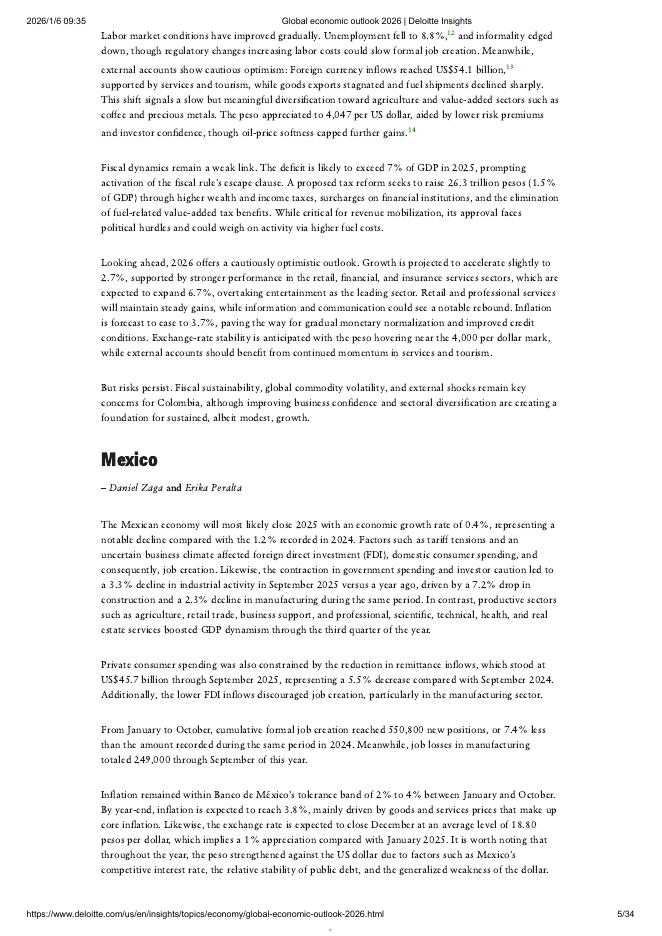 2026/1/6 09:35 Global economic outlook 2026 | Deloitte Insights

Labor market conditions have improved gradually. Unemployment fell to 8.8%,$^{12}$ and informality edged down, though regulatory changes increasing labor costs could slow formal job creation. Meanwhile, external accounts show cautious optimism: Foreign currency inflows reached US$54.1 billion,$^{13}$ supported by services and tourism, while goods exports stagnated and fuel shipments declined sharply. This shift signals a slow but meaningful diversification toward agriculture and value-added sectors such as coffee and precious metals. The peso appreciated to 4,047 per US dollar, aided by lower risk premiums and investor confidence, though oil-price softness capped further gains.$^{14}$

Fiscal dynamics remain a weak link. The deficit is likely to exceed 7% of GDP in 2025, prompting activation of the fiscal rule's escape clause. A proposed tax reform seeks to raise 26.3 trillion pesos (1.5% of GDP) through higher wealth and income taxes, surcharges on financial institutions, and the elimination of fuel-related value-added tax benefits. While critical for revenue mobilization, its approval faces political hurdles and could weigh on activity via higher fuel costs.

Looking ahead, 2026 offers a cautiously optimistic outlook. Growth is projected to accelerate slightly to 2.7%, supported by stronger performance in the retail, financial, and insurance services sectors, which are expected to expand 6.7%, overtaking entertainment as the leading sector. Retail and professional services will maintain steady gains, while information and communication could see a notable rebound. Inflation is forecast to ease to 3.7%, paving the way for gradual monetary normalization and improved credit conditions. Exchange-rate stability is anticipated with the peso hovering near the 4,000 per dollar mark, while external accounts should benefit from continued momentum in services and tourism.

But risks persist. Fiscal sustainability, global commodity volatility, and external shocks remain key concerns for Colombia, although improving business confidence and sectoral diversification are creating a foundation for sustained, albeit modest, growth.

Mexico

– Daniel Zaga and Erika Peralta

The Mexican economy will most likely close 2025 with an economic growth rate of 0.4%, representing a notable decline compared with the 1.2% recorded in 2024. Factors such as tariff tensions and an uncertain business climate affected foreign direct investment (FDI), domestic consumer spending, and consequently, job creation. Likewise, the contraction in government spending and investor caution led to a 3.3% decline in industrial activity in September 2025 versus a year ago, driven by a 7.2% drop in construction and a 2.3% decline in manufacturing during the same period. In contrast, productive sectors such as agriculture, retail trade, business support, and professional, scientific, technical, health, and real estate services boosted GDP dynamism through the third quarter of the year.

Private consumer spending was also constrained by the reduction in remittance inflows, which stood at US$45.7 billion through September 2025, representing a 5.5% decrease compared with September 2024. Additionally, the lower FDI inflows discouraged job creation, particularly in the manufacturing sector.

From January to October, cumulative formal job creation reached 550,800 new positions, or 7.4% less than the amount recorded during the same period in 2024. Meanwhile, job losses in manufacturing totaled 249,000 through September of this year.

Inflation remained within Banco de México's tolerance band of 2% to 4% between January and October. By year-end, inflation is expected to reach 3.8%, mainly driven by goods and services prices that make up core inflation. Likewise, the exchange rate is expected to close December at an average level of 18.80 pesos per dollar, which implies a 1% appreciation compared with January 2025. It is worth noting that throughout the year, the peso strengthened against the US dollar due to factors such as Mexico's competitive interest rate, the relative stability of public debt, and the generalized weakness of the dollar.

https://www.deloitte.com/us/en/insights/topics/economy/global-economic-outlook-2026.html 5/34